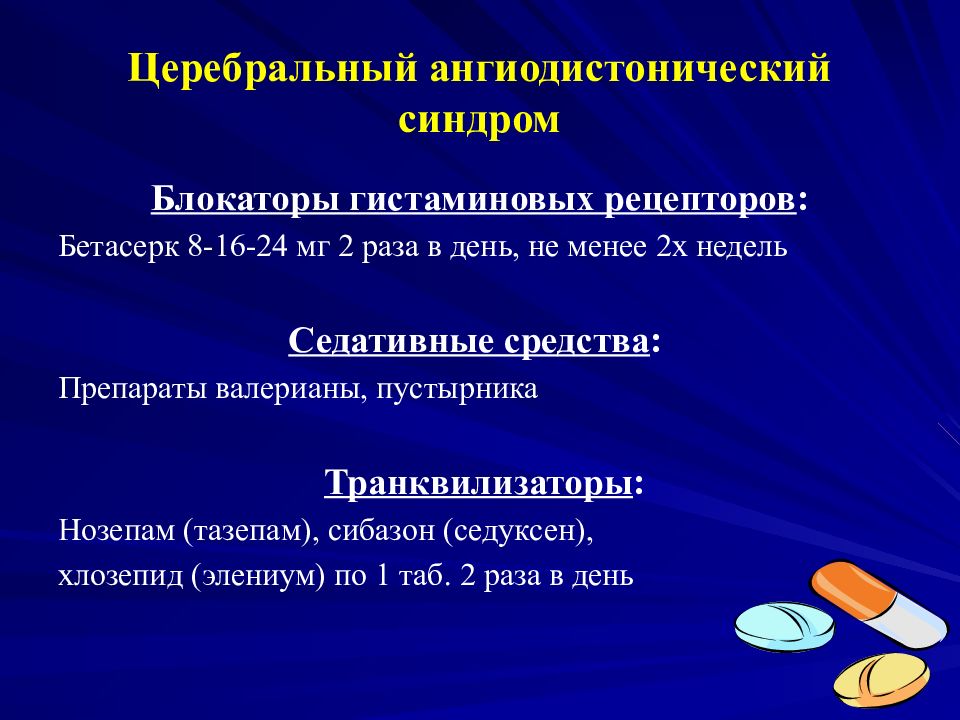 Церебральный ангиодистонический синдром

Блокаторы гистаминовых рецепторов:

Бетасерк 8-16-24 мг 2 раза в день, не менее 2х недель

Седативные средства:

Препараты валерианы, пустырника

Транквилизаторы:

Нозепам (тазепам), сибазон (седуксен), хлозепид (элениум) по 1 таб. 2 раза в день